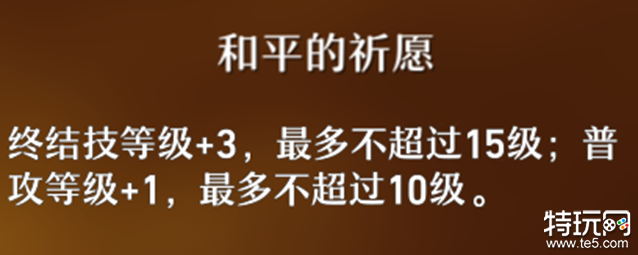 和平的祈愿

终结技等级+3，最多不超过15级；普攻等级+1，最多不超过10级。

特玩网
www.te5.com